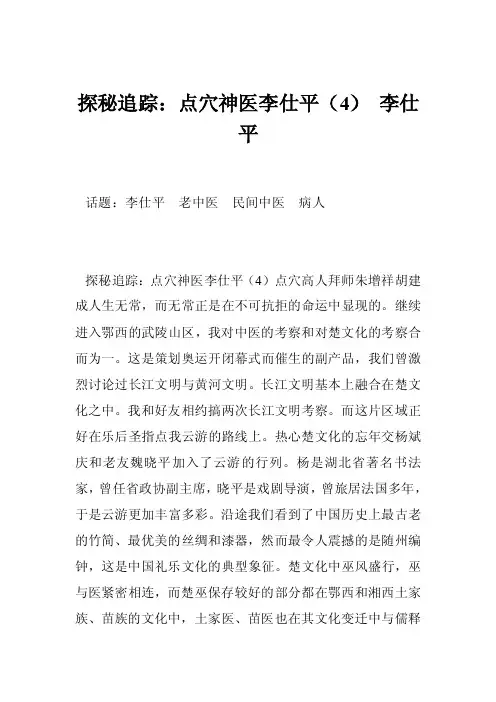 探秘追踪：点穴神医李仕平（4） 李仕平

话题：李仕平 老中医 民间中医 病人

探秘追踪：点穴神医李仕平（4）点穴高人拜师朱增祥胡建成人生无常，而无常正是在不可抗拒的命运中显现的。继续进入鄂西的武陵山区，我对中医的考察和对楚文化的考察合而为一。这是策划奥运开闭幕式而催生的副产品，我们曾激烈讨论过长江文明与黄河文明。长江文明基本上融合在楚文化之中。我和好友相约搞两次长江文明考察。而这片区域正好在乐后圣指点我云游的路线上。热心楚文化的忘年交杨斌庆和老友魏晓平加入了云游的行列。杨是湖北省著名书法家，曾任省政协副主席，晓平是戏剧导演，曾旅居法国多年，于是云游更加丰富多彩。沿途我们看到了中国历史上最古老的竹简、最优美的丝绸和漆器，然而最令人震撼的是随州编钟，这是中国礼乐文化的典型象征。楚文化中巫风盛行，巫与医紧密相连，而楚巫保存较好的部分都在鄂西和湘西土家族、苗族的文化中，土家医、苗医也在其文化变迁中与儒释